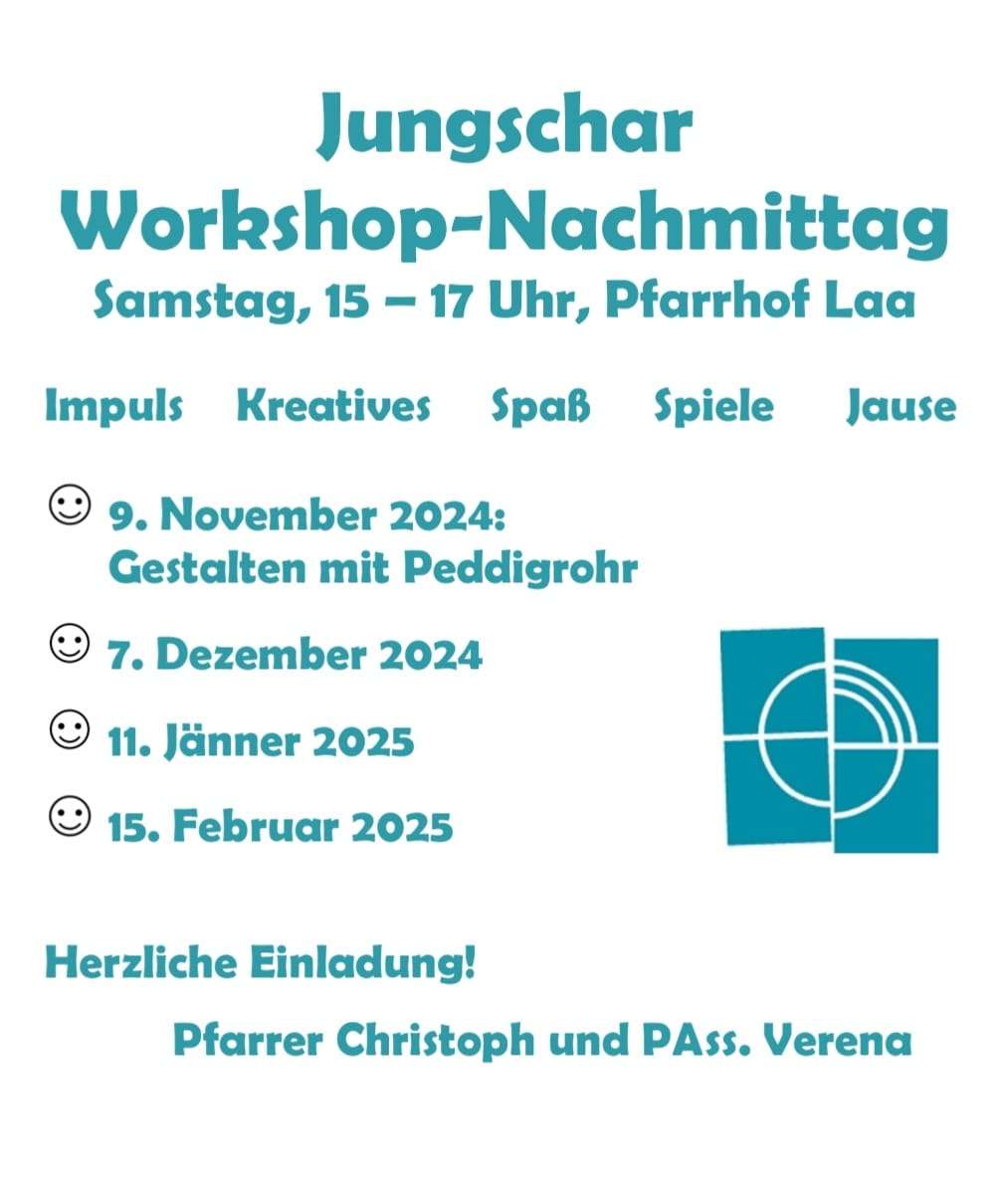 Jungschar
Workshop-Nachmittag
Samstag, 15 – 17 Uhr, Pfarrhof Laa

Impuls Kreatives Spaß Spiele Jause

☺ 9. November 2024:
Gestalten mit Peddigrohr

☺ 7. Dezember 2024

☺ 11. Jänner 2025

☺ 15. Februar 2025

Herzliche Einladung!

Pfarrer Christoph und PAss. Verena